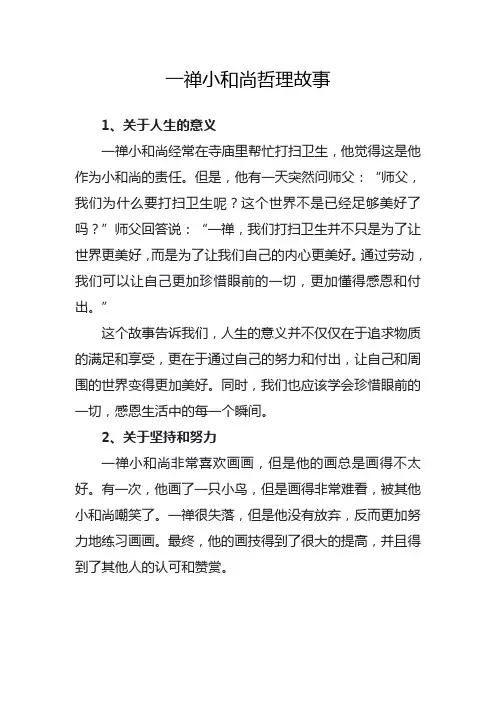 一禅小和尚哲理故事

1、关于人生的意义

一禅小和尚经常在寺庙里帮忙打扫卫生，他觉得这是他作为小和尚的责任。但是，他有一天突然问师父：“师父，我们为什么要打扫卫生呢？这个世界不是已经足够美好了吗？”师父回答说：“一禅，我们打扫卫生并不只是为了让世界更美好，而是为了让我们自己的内心更美好。通过劳动，我们可以让自己更加珍惜眼前的一切，更加懂得感恩和付出。”

这个故事告诉我们，人生的意义并不仅仅在于追求物质的满足和享受，更在于通过自己的努力和付出，让自己和周围的世界变得更加美好。同时，我们也应该学会珍惜眼前的一切，感恩生活中的每一个瞬间。

2、关于坚持和努力

一禅小和尚非常喜欢画画，但是他的画总是画得不太好。有一次，他画了一只小鸟，但是画得非常难看，被其他小和尚嘲笑了。一禅很失落，但是他没有放弃，反而更加努力地练习画画。最终，他的画技得到了很大的提高，并且得到了其他人的认可和赞赏。